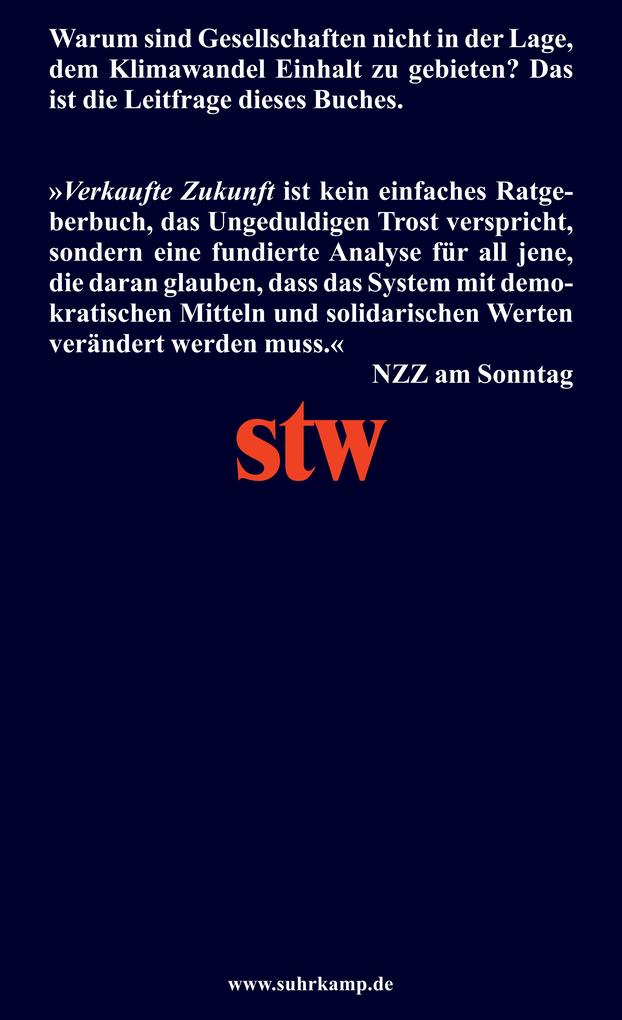 Warum sind Gesellschaften nicht in der Lage, dem Klimawandel Einhalt zu gebieten? Das ist die Leitfrage dieses Buches.

»Verkaufte Zukunft ist kein einfaches Ratgeberbuch, das Ungeduldigen Trost verspricht, sondern eine fundierte Analyse für all jene, die daran glauben, dass das System mit demokratischen Mitteln und solidarischen Werten verändert werden muss.«
NZZ am Sonntag

stw

www.suhrkamp.de